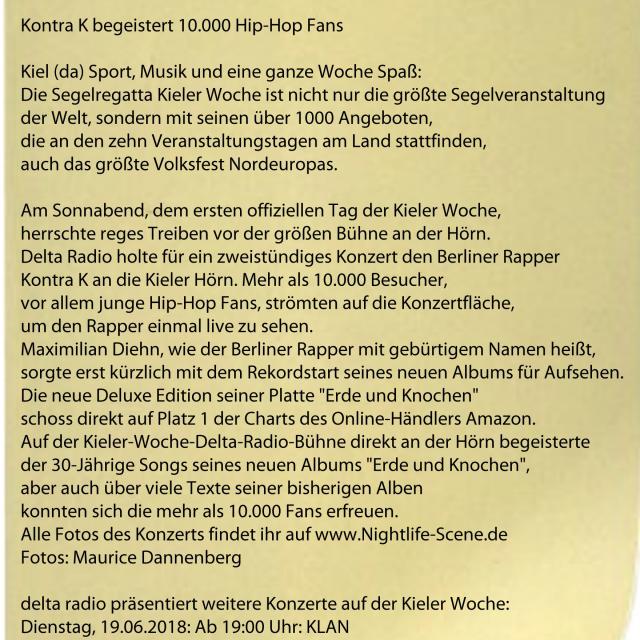 Kontra K begeistert 10.000 Hip-Hop Fans

Kiel (da) Sport, Musik und eine ganze Woche Spaß:
Die Segelregatta Kieler Woche ist nicht nur die größte Segelveranstaltung der Welt, sondern mit seinen über 1000 Angeboten, die an den zehn Veranstaltungstagen am Land stattfinden, auch das größte Volksfest Nordeuropas.

Am Sonnabend, dem ersten offiziellen Tag der Kieler Woche, herrschte reges Treiben vor der größen Bühne an der Hörn.
Delta Radio holte für ein zweistündiges Konzert den Berliner Rapper Kontra K an die Kieler Hörn. Mehr als 10.000 Besucher, vor allem junge Hip-Hop Fans, strömten auf die Konzertfläche, um den Rapper einmal live zu sehen.
Maximilian Diehn, wie der Berliner Rapper mit gebürtigem Namen heißt, sorgte erst kürzlich mit dem Rekordstart seines neuen Albums für Aufsehen.
Die neue Deluxe Edition seiner Platte "Erde und Knochen" schoss direkt auf Platz 1 der Charts des Online-Händlers Amazon.
Auf der Kieler-Woche-Delta-Radio-Bühne direkt an der Hörn begeisterte der 30-Jährige Songs seines neuen Albums "Erde und Knochen", aber auch über viele Texte seiner bisherigen Alben konnten sich die mehr als 10.000 Fans erfreuen.
Alle Fotos des Konzerts findet ihr auf www.Nightlife-Scene.de
Fotos: Maurice Dannenberg

delta radio präsentiert weitere Konzerte auf der Kieler Woche:
Dienstag, 19.06.2018: Ab 19:00 Uhr: KLAN